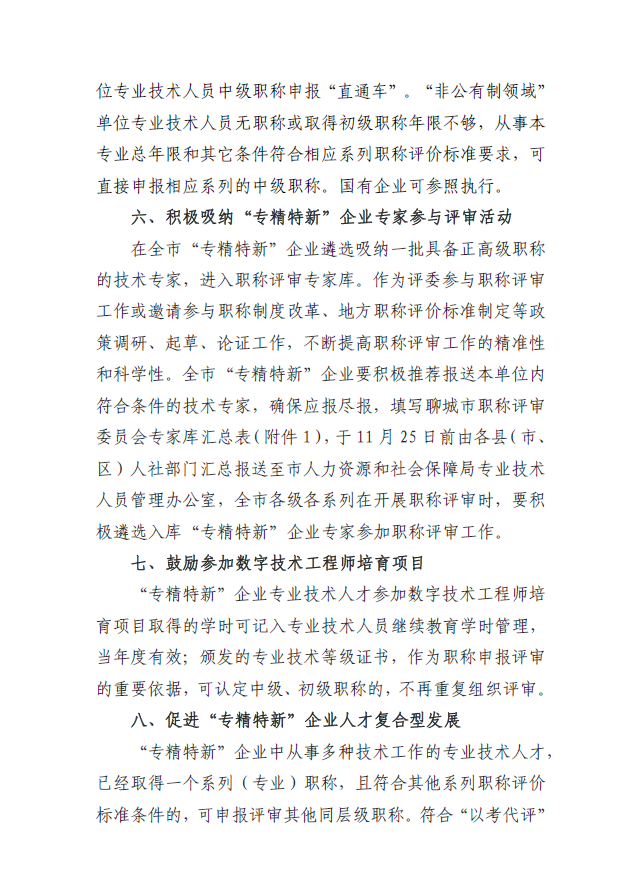 位专业技术人员中级职称申报“直通车”。“非公有制领域”单位专业技术人员无职称或取得初级职称年限不够，从事本专业总年限和其它条件符合相应系列职称评价标准要求，可直接申报相应系列的中级职称。国有企业可参照执行。

六、积极吸纳“专精特新”企业专家参与评审活动

在全市“专精特新”企业遴选吸纳一批具备正高级职称的技术专家，进入职称评审专家库。作为评委参与职称评审工作或邀请参与职称制度改革、地方职称评价标准制定等政策调研、起草、论证工作，不断提高职称评审工作的精准性和科学性。全市“专精特新”企业要积极推荐报送本单位内符合条件的技术专家，确保应报尽报，填写聊城市职称评审委员会专家库汇总表（附件1），于11月25日前由各县（市、区）人社部门汇总报送至市人力资源和社会保障局专业技术人员管理办公室，全市各级各系列在开展职称评审时，要积极遴选入库“专精特新”企业专家参加职称评审工作。

七、鼓励参加数字技术工程师培育项目

“专精特新”企业专业技术人才参加数字技术工程师培育项目取得的学时可记入专业技术人员继续教育学时管理，当年度有效；颁发的专业技术等级证书，作为职称申报评审的重要依据，可认定中级、初级职称的，不再重复组织评审。

八、促进“专精特新”企业人才复合型发展

“专精特新”企业中从事多种技术工作的专业技术人才，已经取得一个系列（专业）职称，且符合其他系列职称评价标准条件的，可申报评审其他同层级职称。符合“以考代评”